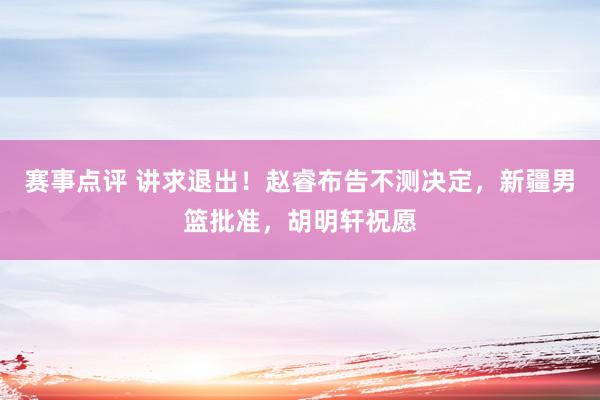 赛事点评 讲求退出！赵睿布告不测决定，新疆男篮批准，胡明轩祝愿